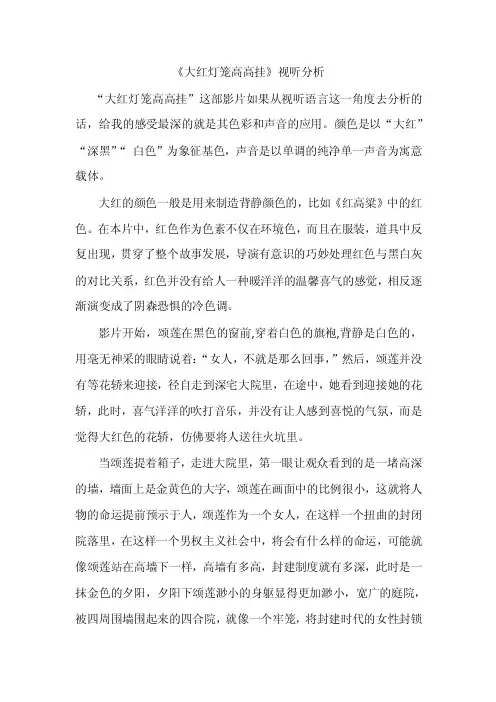 《大红灯笼高高挂》视听分析

“大红灯笼高高挂”这部影片如果从视听语言这一角度去分析的话，给我的感受最深的就是其色彩和声音的应用。颜色是以“大红”“深黑”“ 白色”为象征基色，声音是以单调的纯净单一声音为寓意载体。

大红的颜色一般是用来制造背静颜色的，比如《红高粱》中的红色。在本片中，红色作为色素不仅在环境色，而且在服装，道具中反复出现，贯穿了整个故事发展，导演有意识的巧妙处理红色与黑白灰的对比关系，红色并没有给人一种暖洋洋的温馨喜气的感觉，相反逐渐演变成了阴森恐惧的冷色调。

影片开始，颂莲在黑色的窗前,穿着白色的旗袍,背静是白色的，用毫无神采的眼睛说着：“女人，不就是那么回事，”然后，颂莲并没有等花轿来迎接，径自走到深宅大院里，在途中，她看到迎接她的花轿，此时，喜气洋洋的吹打音乐，并没有让人感到喜悦的气氛，而是觉得大红色的花轿，仿佛要将人送往火坑里。

当颂莲提着箱子，走进大院里，第一眼让观众看到的是一堵高深的墙，墙面上是金黄色的大字，颂莲在画面中的比例很小，这就将人物的命运提前预示于人，颂莲作为一个女人，在这样一个扭曲的封闭院落里，在这样一个男权主义社会中，将会有什么样的命运，可能就像颂莲站在高墙下一样，高墙有多高，封建制度就有多深，此时是一抹金色的夕阳，夕阳下颂莲渺小的身躯显得更加渺小，宽广的庭院，被四周围墙围起来的四合院，就像一个牢笼，将封建时代的女性封锁